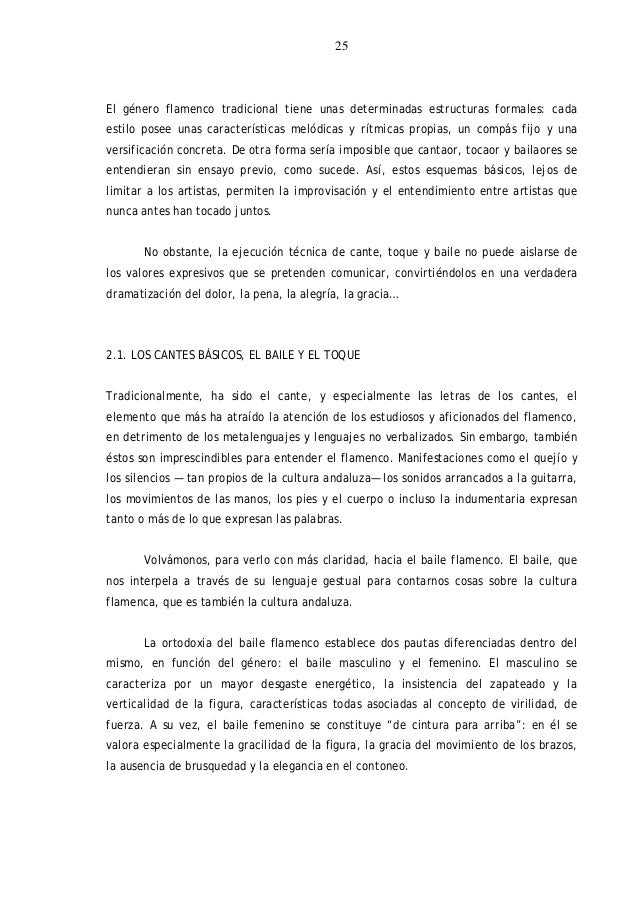 25

El género flamenco tradicional tiene unas determinadas estructuras formales: cada estilo posee unas características melódicas y rítmicas propias, un compás fijo y una versificación concreta. De otra forma sería imposible que cantaor, tocaor y bailaores se entendieran sin ensayo previo, como sucede. Así, estos esquemas básicos, lejos de limitar a los artistas, permiten la improvisación y el entendimiento entre artistas que nunca antes han tocado juntos.

No obstante, la ejecución técnica de cante, toque y baile no puede aislarse de los valores expresivos que se pretenden comunicar, convirtiéndolos en una verdadera dramatización del dolor, la pena, la alegría, la gracia…

2.1. LOS CANTES BÁSICOS, EL BAILE Y EL TOQUE

Tradicionalmente, ha sido el cante, y especialmente las letras de los cantes, el elemento que más ha atraído la atención de los estudiosos y aficionados del flamenco, en detrimento de los metalenguajes y lenguajes no verbalizados. Sin embargo, también éstos son imprescindibles para entender el flamenco. Manifestaciones como el quejío y los silencios —tan propios de la cultura andaluza— los sonidos arrancados a la guitarra, los movimientos de las manos, los pies y el cuerpo o incluso la indumentaria expresan tanto o más de lo que expresan las palabras.

Volvámonos, para verlo con más claridad, hacia el baile flamenco. El baile, que nos interpela a través de su lenguaje gestual para contarnos cosas sobre la cultura flamenca, que es también la cultura andaluza.

La ortodoxia del baile flamenco establece dos pautas diferenciadas dentro del mismo, en función del género: el baile masculino y el femenino. El masculino se caracteriza por un mayor desgaste energético, la insistencia del zapateado y la verticalidad de la figura, características todas asociadas al concepto de virilidad, de fuerza. A su vez, el baile femenino se constituye “de cintura para arriba”: en él se valora especialmente la gracilidad de la figura, la gracia del movimiento de los brazos, la ausencia de brusquedad y la elegancia en el contoneo.